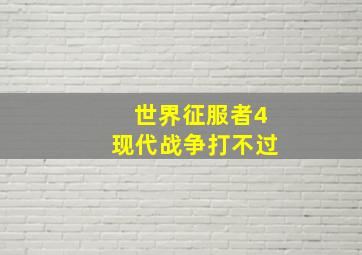 世界征服者4
现代战争打不过